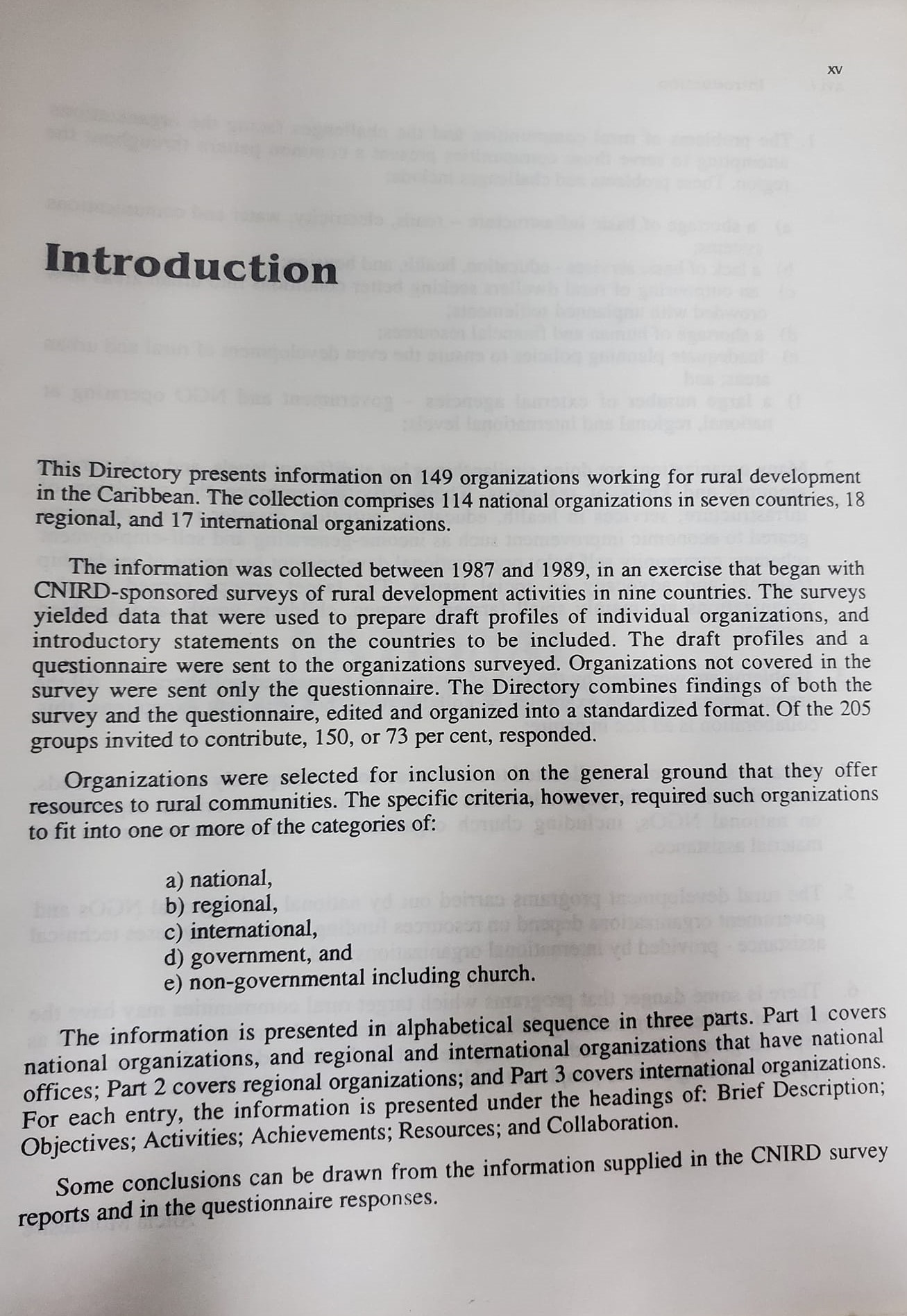 xv

Introduction

This Directory presents information on 149 organizations working for rural development in the Caribbean. The collection comprises 114 national organizations in seven countries, 18 regional, and 17 international organizations.

The information was collected between 1987 and 1989, in an exercise that began with CNIRD-sponsored surveys of rural development activities in nine countries. The surveys yielded data that were used to prepare draft profiles of individual organizations, and introductory statements on the countries to be included. The draft profiles and a questionnaire were sent to the organizations surveyed. Organizations not covered in the survey were sent only the questionnaire. The Directory combines findings of both the survey and the questionnaire, edited and organized into a standardized format. Of the 205 groups invited to contribute, 150, or 73 per cent, responded.

Organizations were selected for inclusion on the general ground that they offer resources to rural communities. The specific criteria, however, required such organizations to fit into one or more of the categories of:

a) national,
b) regional,
c) international,
d) government, and
e) non-governmental including church.

The information is presented in alphabetical sequence in three parts. Part 1 covers national organizations, and regional and international organizations that have national offices; Part 2 covers regional organizations; and Part 3 covers international organizations. For each entry, the information is presented under the headings of: Brief Description; Objectives; Activities; Achievements; Resources; and Collaboration.

Some conclusions can be drawn from the information supplied in the CNIRD survey reports and in the questionnaire responses.